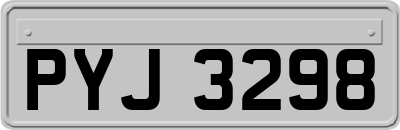 PYJ 3298